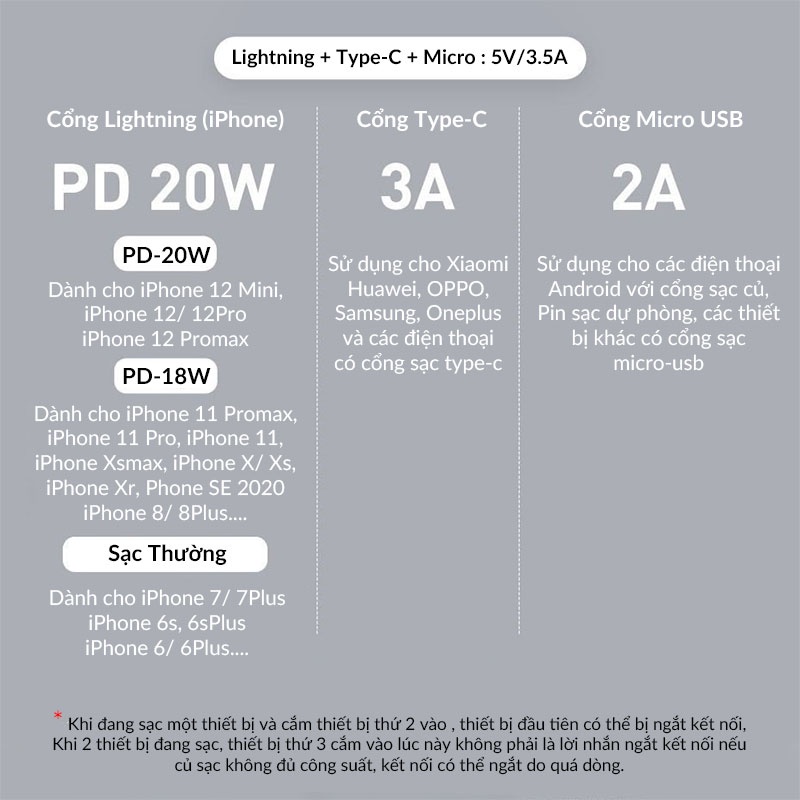 Lightning + Type-C + Micro : 5V/3.5A

Cổng Lightning (iPhone)

PD 20W

PD-20W

Dành cho iPhone 12 Mini, iPhone 12/ 12Pro iPhone 12 Promax

PD-18W

Dành cho iPhone 11 Promax, iPhone 11 Pro, iPhone 11, iPhone Xsmax, iPhone X/ Xs, iPhone Xr, Phone SE 2020 iPhone 8/ 8Plus....

Sạc Thường

Dành cho iPhone 7/ 7Plus iPhone 6s, 6sPlus iPhone 6/ 6Plus....

Cổng Type-C

3A

Sử dụng cho Xiaomi Huawei, OPPO, Samsung, Oneplus và các điện thoại có cổng sạc type-c

Cổng Micro USB

2A

Sử dụng cho các điện thoại Android với cổng sạc củ, Pin sạc dự phòng, các thiết bị khác có cổng sạc micro-usb

* Khi đang sạc một thiết bị và cắm thiết bị thứ 2 vào , thiết bị đầu tiên có thể bị ngắt kết nối, Khi 2 thiết bị đang sạc, thiết bị thứ 3 cắm vào lúc này không phải là lời nhắn ngắt kết nối nếu củ sạc không đủ công suất, kết nối có thể ngắt do quá dòng.